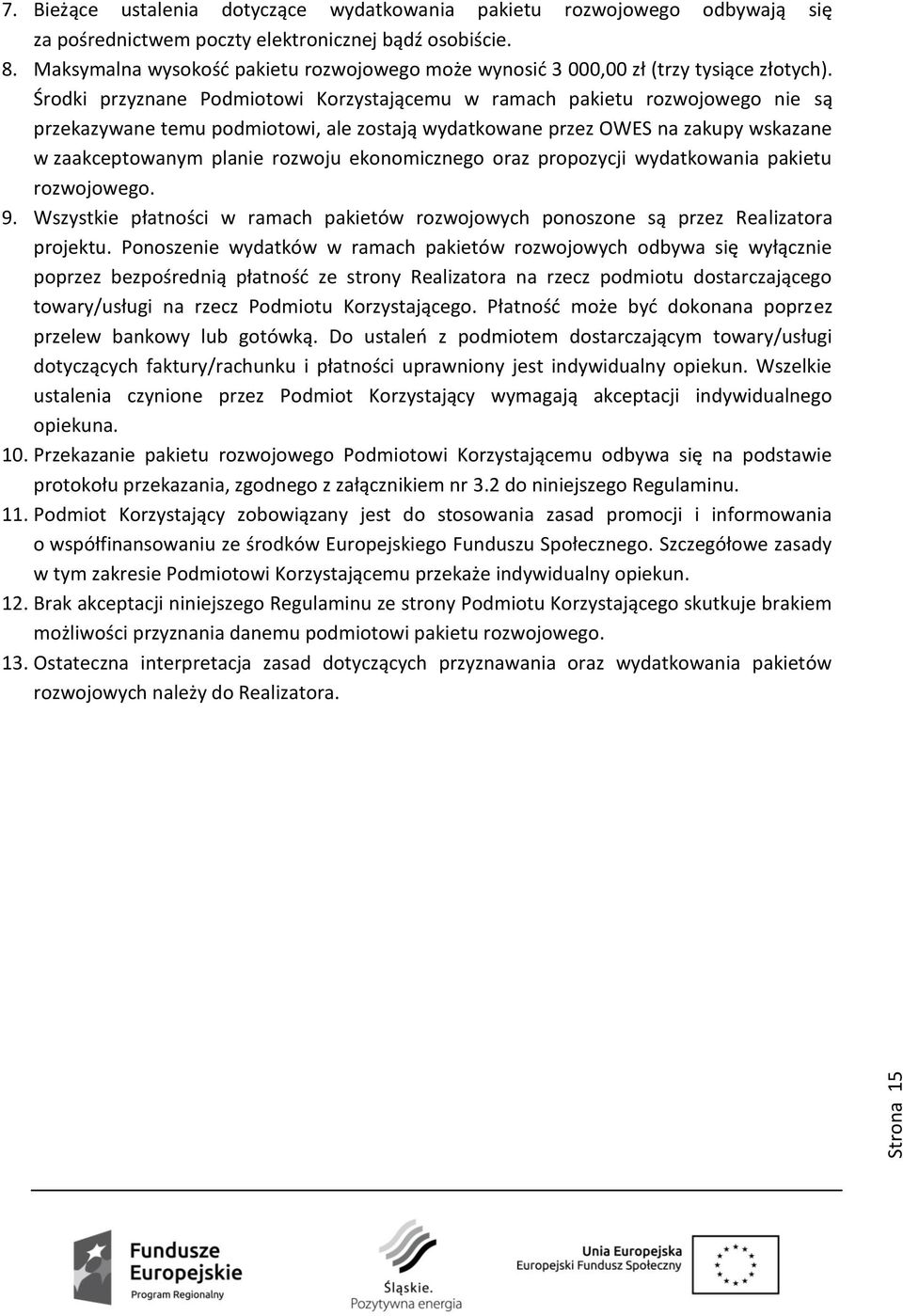 7. Bieżące ustalenia dotyczące wydatkowania pakietu rozwojowego odbywają się za pośrednictwem poczty elektronicznej bądź osobiście.
8. Maksymalna wysokość pakietu rozwojowego może wynosić 3 000,00 zł (trzy tysiące złotych). Środki przyznane Podmiotowi Korzystającemu w ramach pakietu rozwojowego nie są przekazywane temu podmiotowi, ale zostają wydatkowane przez OWES na zakupy wskazane w zaakceptowanym planie rozwoju ekonomicznego oraz propozycji wydatkowania pakietu rozwojowego.
9. Wszystkie płatności w ramach pakietów rozwojowych ponoszone są przez Realizatora projektu. Ponoszenie wydatków w ramach pakietów rozwojowych odbywa się wyłącznie poprzez bezpośrednią płatność ze strony Realizatora na rzecz podmiotu dostarczającego towary/usługi na rzecz Podmiotu Korzystającego. Płatność może być dokonana poprzez przelew bankowy lub gotówką. Do ustaleń z podmiotem dostarczającym towary/usługi dotyczących faktury/rachunku i płatności uprawniony jest indywidualny opiekun. Wszelkie ustalenia czynione przez Podmiot Korzystający wymagają akceptacji indywidualnego opiekuna.
10. Przekazanie pakietu rozwojowego Podmiotowi Korzystającemu odbywa się na podstawie protokołu przekazania, zgodnego z załącznikiem nr 3.2 do niniejszego Regulaminu.
11. Podmiot Korzystający zobowiązany jest do stosowania zasad promocji i informowania o współfinansowaniu ze środków Europejskiego Funduszu Społecznego. Szczegółowe zasady w tym zakresie Podmiotowi Korzystającemu przekaże indywidualny opiekun.
12. Brak akceptacji niniejszego Regulaminu ze strony Podmiotu Korzystającego skutkuje brakiem możliwości przyznania danemu podmiotowi pakietu rozwojowego.
13. Ostateczna interpretacja zasad dotyczących przyznawania oraz wydatkowania pakietów rozwojowych należy do Realizatora.

Strona 15

Fundusze Europejskie
Program Regionalny

Śląskie.
Pozytywna energia

Unia Europejska
Europejski Fundusz Społeczny